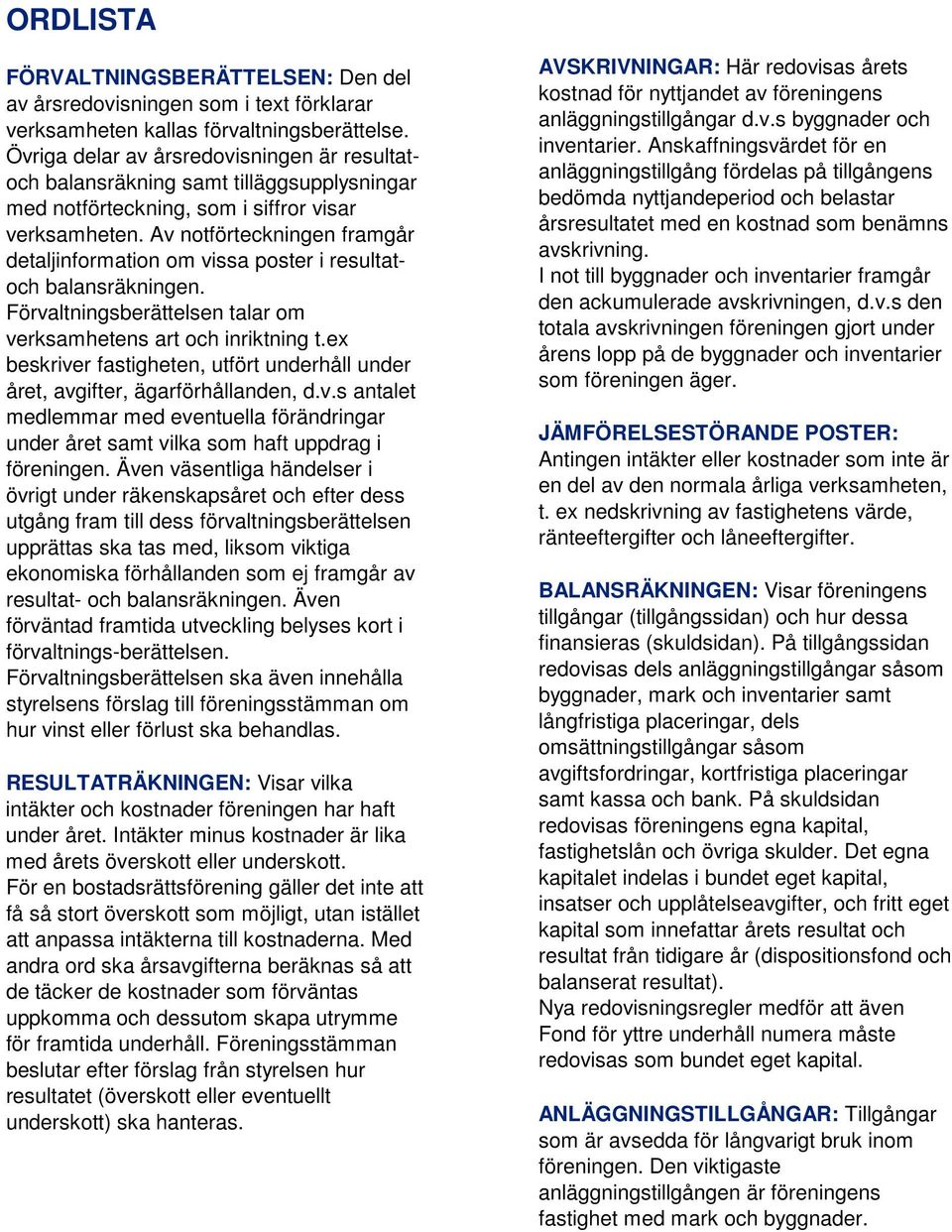 ORDLISTA

FÖRVALTNINGSBERÄTTELSEN: Den del av årsredovisningen som i text förklarar verksamheten kallas förvaltningsberättelse. Övriga delar av årsredovisningen är resultat- och balansräkning samt tilläggsupplysningar med notförteckning, som i siffror visar verksamheten. Av notförteckningen framgår detaljinformation om vissa poster i resultat- och balansräkningen.
Förvaltningsberättelsen talar om verksamhetens art och inriktning t.ex beskriver fastigheten, utfört underhåll under året, avgifter, ägarförhållanden, d.v.s antalet medlemmar med eventuella förändringar under året samt vilka som haft uppdrag i föreningen. Även väsentliga händelser i övrigt under räkenskapsåret och efter dess utgång fram till dess förvaltningsberättelsen upprättas ska tas med, liksom viktiga ekonomiska förhållanden som ej framgår av resultat- och balansräkningen. Även förväntad framtida utveckling belyses kort i förvaltnings-berättelsen.
Förvaltningsberättelsen ska även innehålla styrelsens förslag till föreningsstämman om hur vinst eller förlust ska behandlas.

RESULTATRÄKNINGEN: Visar vilka intäkter och kostnader föreningen har haft under året. Intäkter minus kostnader är lika med årets överskott eller underskott.
För en bostadsrättsförening gäller det inte att få så stort överskott som möjligt, utan istället att anpassa intäkterna till kostnaderna. Med andra ord ska årsavgifterna beräknas så att de täcker de kostnader som förväntas uppkomma och dessutom skapa utrymme för framtida underhåll. Föreningsstämman beslutar efter förslag från styrelsen hur resultatet (överskott eller eventuellt underskott) ska hanteras.

AVSKRIVNINGAR: Här redovisas årets kostnad för nyttjandet av föreningens anläggningstillgångar d.v.s byggnader och inventarier. Anskaffningsvärdet för en anläggningstillgång fördelas på tillgångens bedömda nyttjandeperiod och belastar årsresultatet med en kostnad som benämns avskrivning.
I not till byggnader och inventarier framgår den ackumulerade avskrivningen, d.v.s den totala avskrivningen föreningen gjort under årens lopp på de byggnader och inventarier som föreningen äger.

JÄMFÖRELSESTÖRANDE POSTER: Antingen intäkter eller kostnader som inte är en del av den normala årliga verksamheten, t. ex nedskrivning av fastighetens värde, ränteeftergifter och låneeftergifter.

BALANSRÄKNINGEN: Visar föreningens tillgångar (tillgångssidan) och hur dessa finansieras (skuldsidan). På tillgångssidan redovisas dels anläggningstillgångar såsom byggnader, mark och inventarier samt långfristiga placeringar, dels omsättningstillgångar såsom avgiftsfordringar, kortfristiga placeringar samt kassa och bank. På skuldsidan redovisas föreningens egna kapital, fastighetslån och övriga skulder. Det egna kapitalet indelas i bundet eget kapital, insatser och upplåtelseavgifter, och fritt eget kapital som innefattar årets resultat och resultat från tidigare år (dispositionsfond och balanserat resultat).
Nya redovisningsregler medför att även Fond för yttre underhåll numera måste redovisas som bundet eget kapital.

ANLÄGGNINGSTILLGÅNGAR: Tillgångar som är avsedda för långvarigt bruk inom föreningen. Den viktigaste anläggningstillgången är föreningens fastighet med mark och byggnader.